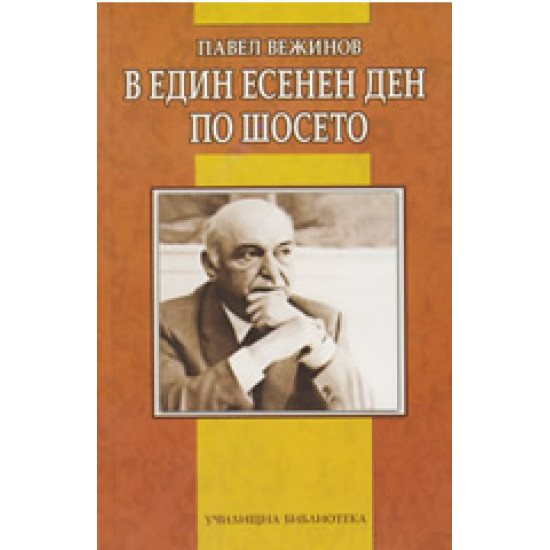 ПАВЕЛ ВЕЖИНОВ

В ЕДИН ЕСЕНЕН ДЕН ПО ШОСЕТО

УЧИЛИЩНА БИБЛИОТЕКА